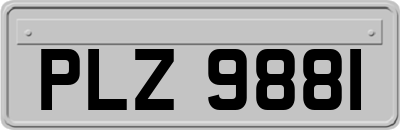 PLZ 9881